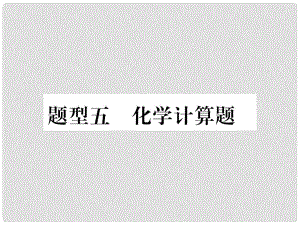 题型五　化学计算题